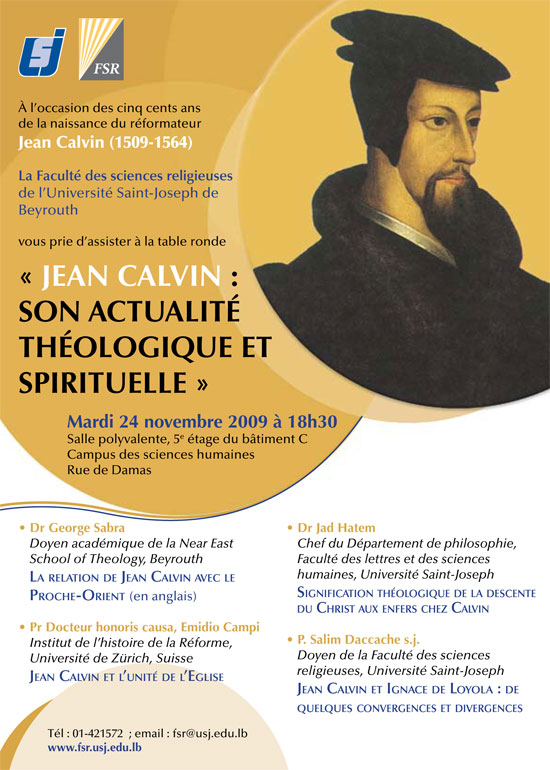 USJ

FSR

À l'occasion des cinq cents ans de la naissance du réformateur
Jean Calvin (1509-1564)

La Faculté des sciences religieuses de l'Université Saint-Joseph de Beyrouth

vous prie d'assister à la table ronde

« JEAN CALVIN : SON ACTUALITÉ THÉOLOGIQUE ET SPIRITUELLE »

Mardi 24 novembre 2009 à 18h30
Salle polyvalente, 5$^e$ étage du bâtiment C
Campus des sciences humaines
Rue de Damas

• Dr George Sabra
Doyen académique de la Near East School of Theology, Beyrouth
LA RELATION DE JEAN CALVIN AVEC LE PROCHE-ORIENT (en anglais)

• Pr Docteur honoris causa, Emidio Campi
Institut de l'histoire de la Réforme, Université de Zürich, Suisse
JEAN CALVIN ET L'UNITÉ DE L'EGLISE

• Dr Jad Hatem
Chef du Département de philosophie, Faculté des lettres et des sciences humaines, Université Saint-Joseph
SIGNIFICATION THÉOLOGIQUE DE LA DESCENTE DU CHRIST AUX ENFERS CHEZ CALVIN

• P. Salim Daccache s.j.
Doyen de la Faculté des sciences religieuses, Université Saint-Joseph
JEAN CALVIN ET IGNACE DE LOYOLA : DE QUELQUES CONVERGENCES ET DIVERGENCES

Tél : 01-421572 ; email : fsr@usj.edu.lb
www.fsr.usj.edu.lb